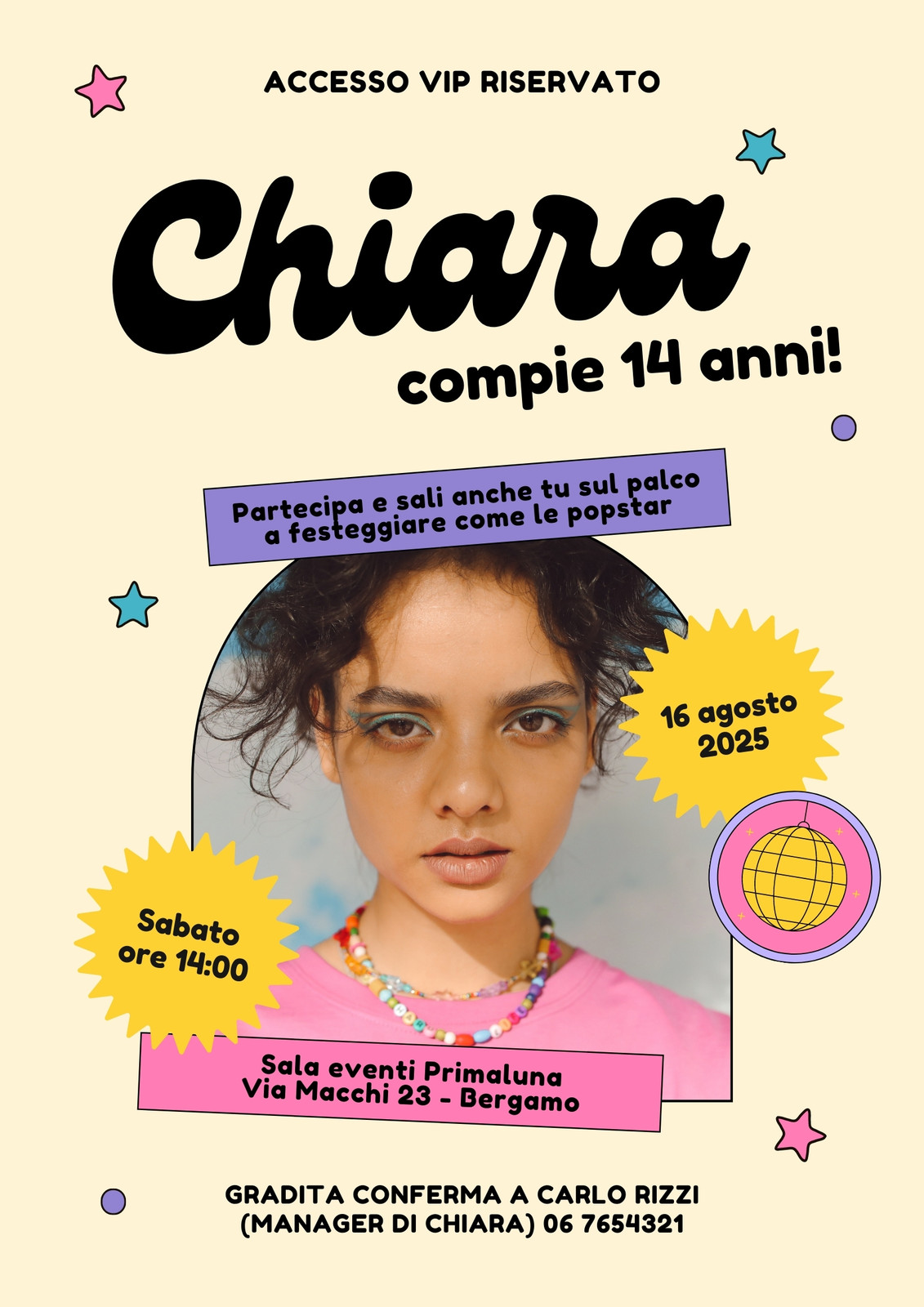 ACCESSO VIP RISERVATO

Chiara

compie 14 anni!

Partecipa e sali anche tu sul palco a festeggiare come le popstar

16 agosto 2025

Sabato ore 14:00

Sala eventi Primaluna
Via Macchi 23 - Bergamo

GRADITA CONFERMA A CARLO RIZZI
(MANAGER DI CHIARA) 06 7654321